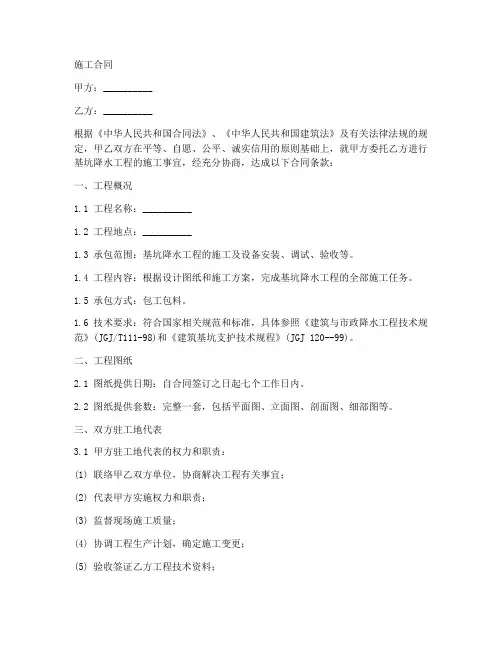 施工合同

甲方：__________

乙方：__________

根据《中华人民共和国合同法》、《中华人民共和国建筑法》及有关法律法规的规定，甲乙双方在平等、自愿、公平、诚实信用的原则基础上，就甲方委托乙方进行基坑降水工程的施工事宜，经充分协商，达成以下合同条款：

一、工程概况

1.1 工程名称：__________

1.2 工程地点：__________

1.3 承包范围：基坑降水工程的施工及设备安装、调试、验收等。

1.4 工程内容：根据设计图纸和施工方案，完成基坑降水工程的全部施工任务。

1.5 承包方式：包工包料。

1.6 技术要求：符合国家相关规范和标准，具体参照《建筑与市政降水工程技术规范》(JGJ/T111-98)和《建筑基坑支护技术规程》(JGJ 120--99)。

二、工程图纸

2.1 图纸提供日期：自合同签订之日起七个工作日内。

2.2 图纸提供套数：完整一套，包括平面图、立面图、剖面图、细部图等。

三、双方驻工地代表

3.1 甲方驻工地代表的权力和职责：

(1) 联络甲乙双方单位，协商解决工程有关事宜；

(2) 代表甲方实施权力和职责；

(3) 监督现场施工质量；

(4) 协调工程生产计划，确定施工变更；

(5) 验收签证乙方工程技术资料；